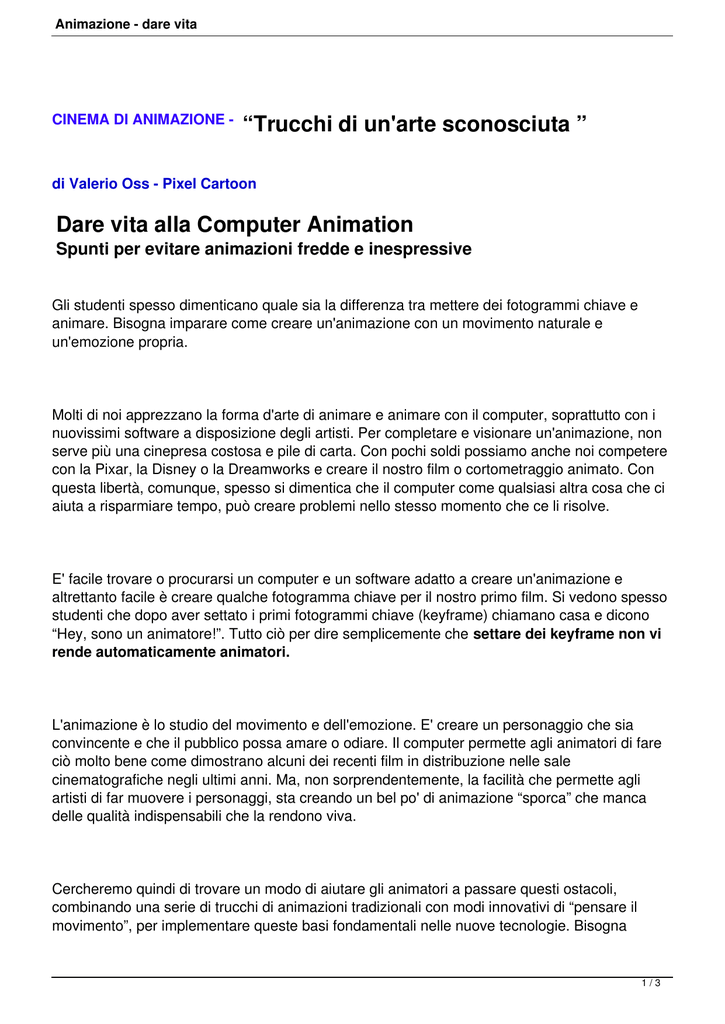 Animazione - dare vita

CINEMA DI ANIMAZIONE - “Trucchi di un'arte sconosciuta ”

di Valerio Oss - Pixel Cartoon

Dare vita alla Computer Animation
Spunti per evitare animazioni fredde e inespressive

Gli studenti spesso dimenticano quale sia la differenza tra mettere dei fotogrammi chiave e animare. Bisogna imparare come creare un'animazione con un movimento naturale e un'emozione propria.

Molti di noi apprezzano la forma d'arte di animare e animare con il computer, soprattutto con i nuovissimi software a disposizione degli artisti. Per completare e visionare un'animazione, non serve più una cinepresa costosa e pile di carta. Con pochi soldi possiamo anche noi competere con la Pixar, la Disney o la Dreamworks e creare il nostro film o cortometraggio animato. Con questa libertà, comunque, spesso si dimentica che il computer come qualsiasi altra cosa che ci aiuta a risparmiare tempo, può creare problemi nello stesso momento che ce li risolve.

E' facile trovare o procurarsi un computer e un software adatto a creare un'animazione e altrettanto facile è creare qualche fotogramma chiave per il nostro primo film. Si vedono spesso studenti che dopo aver settato i primi fotogrammi chiave (keyframe) chiamano casa e dicono “Hey, sono un animatore!”. Tutto ciò per dire semplicemente che settare dei keyframe non vi rende automaticamente animatori.

L'animazione è lo studio del movimento e dell'emozione. E' creare un personaggio che sia convincente e che il pubblico possa amare o odiare. Il computer permette agli animatori di fare ciò molto bene come dimostrano alcuni dei recenti film in distribuzione nelle sale cinematografiche negli ultimi anni. Ma, non sorprendentemente, la facilità che permette agli artisti di far muovere i personaggi, sta creando un bel po' di animazione “sporca” che manca delle qualità indispensabili che la rendono viva.

Cercheremo quindi di trovare un modo di aiutare gli animatori a passare questi ostacoli, combinando una serie di trucchi di animazioni tradizionali con modi innovativi di “pensare il movimento”, per implementare queste basi fondamentali nelle nuove tecnologie. Bisogna

1 / 3